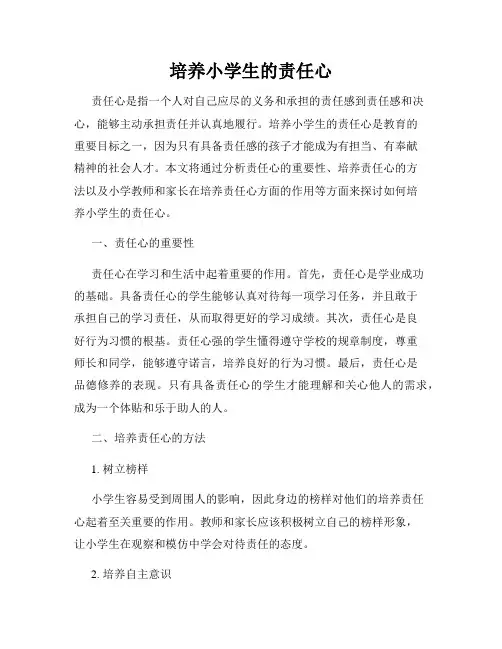 培养小学生的责任心

责任心是指一个人对自己应尽的义务和承担的责任感到责任感和决心，能够主动承担责任并认真地履行。培养小学生的责任心是教育的重要目标之一，因为只有具备责任感的孩子才能成为有担当、有奉献精神的社会人才。本文将通过分析责任心的重要性、培养责任心的方法以及小学教师和家长在培养责任心方面的作用等方面来探讨如何培养小学生的责任心。

一、责任心的重要性

责任心在学习和生活中起着重要的作用。首先，责任心是学业成功的基础。具备责任心的学生能够认真对待每一项学习任务，并且敢于承担自己的学习责任，从而取得更好的学习成绩。其次，责任心是良好行为习惯的根基。责任心强的学生懂得遵守学校的规章制度，尊重师长和同学，能够遵守诺言，培养良好的行为习惯。最后，责任心是品德修养的表现。只有具备责任心的学生才能理解和关心他人的需求，成为一个体贴和乐于助人的人。

二、培养责任心的方法

1. 树立榜样

小学生容易受到周围人的影响，因此身边的榜样对他们的培养责任心起着至关重要的作用。教师和家长应该积极树立自己的榜样形象，让小学生在观察和模仿中学会对待责任的态度。

2. 培养自主意识